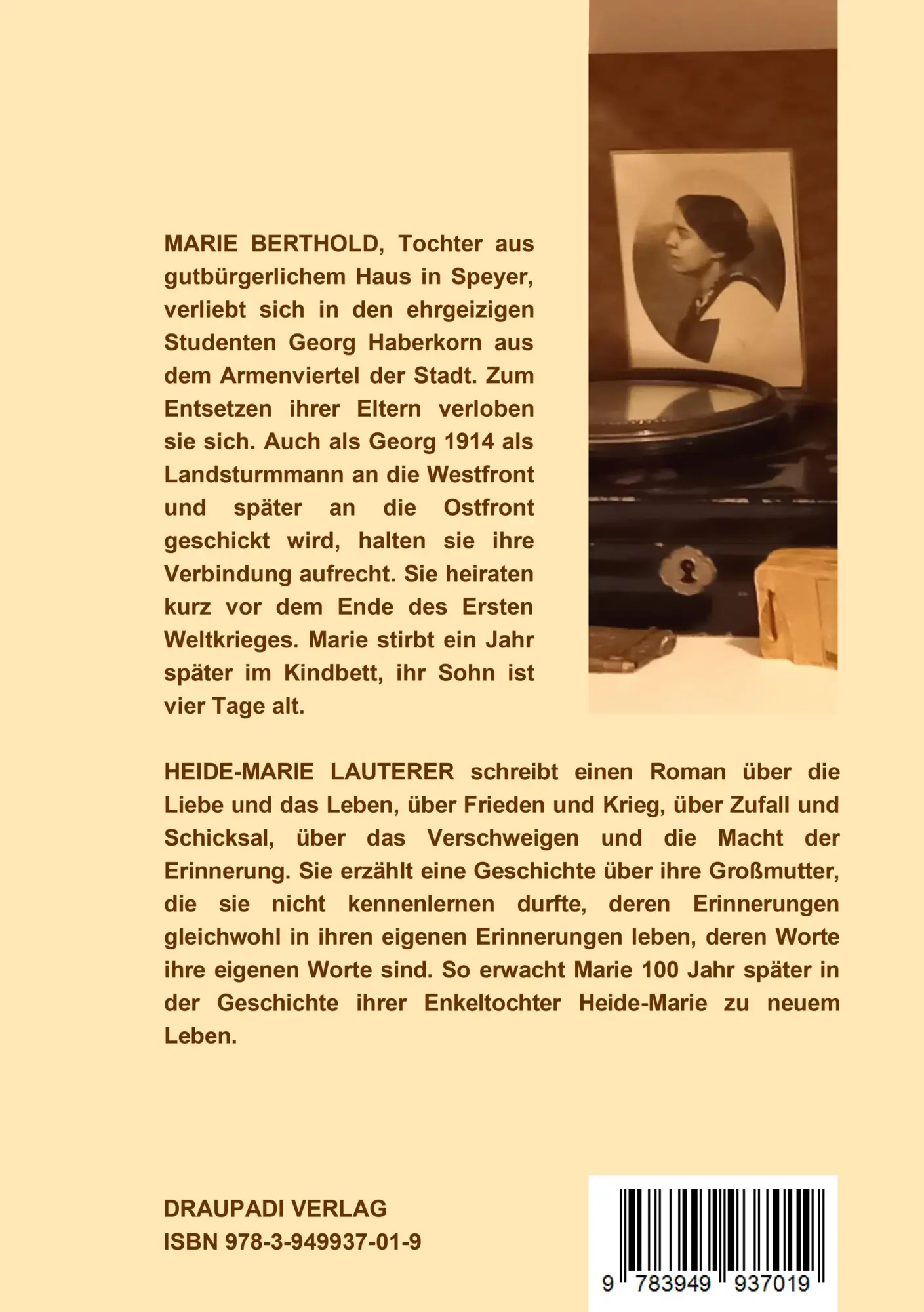 MARIE BERTHOLD, Tochter aus gutbürgerlichem Haus in Speyer, verliebt sich in den ehrgeizigen Studenten Georg Haberkorn aus dem Armenviertel der Stadt. Zum Entsetzen ihrer Eltern verloben sie sich. Auch als Georg 1914 als Landsturmmann an die Westfront und später an die Ostfront geschickt wird, halten sie ihre Verbindung aufrecht. Sie heiraten kurz vor dem Ende des Ersten Weltkrieges. Marie stirbt ein Jahr später im Kindbett, ihr Sohn ist vier Tage alt.

HEIDE-MARIE LAUTERER schreibt einen Roman über die Liebe und das Leben, über Frieden und Krieg, über Zufall und Schicksal, über das Verschweigen und die Macht der Erinnerung. Sie erzählt eine Geschichte über ihre Großmutter, die sie nicht kennenlernen durfte, deren Erinnerungen gleichwohl in ihren eigenen Erinnerungen leben, deren Worte ihre eigenen Worte sind. So erwacht Marie 100 Jahr später in der Geschichte ihrer Enkeltochter Heide-Marie zu neuem Leben.

DRAUPADI VERLAG
ISBN 978-3-949937-01-9

9 783949 937019